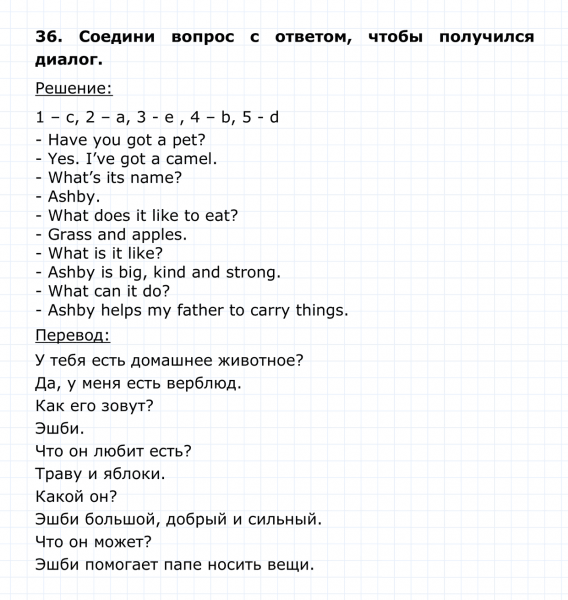 36. Соедини вопрос с ответом, чтобы получился диалог.

Решение:

1 – c, 2 – a, 3 - e , 4 – b, 5 - d
- Have you got a pet?
- Yes. I've got a camel.
- What's its name?
- Ashby.
- What does it like to eat?
- Grass and apples.
- What is it like?
- Ashby is big, kind and strong.
- What can it do?
- Ashby helps my father to carry things.

Перевод:

У тебя есть домашнее животное?

Да, у меня есть верблюд.

Как его зовут?

Эшби.

Что он любит есть?

Траву и яблоки.

Какой он?

Эшби большой, добрый и сильный.

Что он может?

Эшби помогает папе носить вещи.